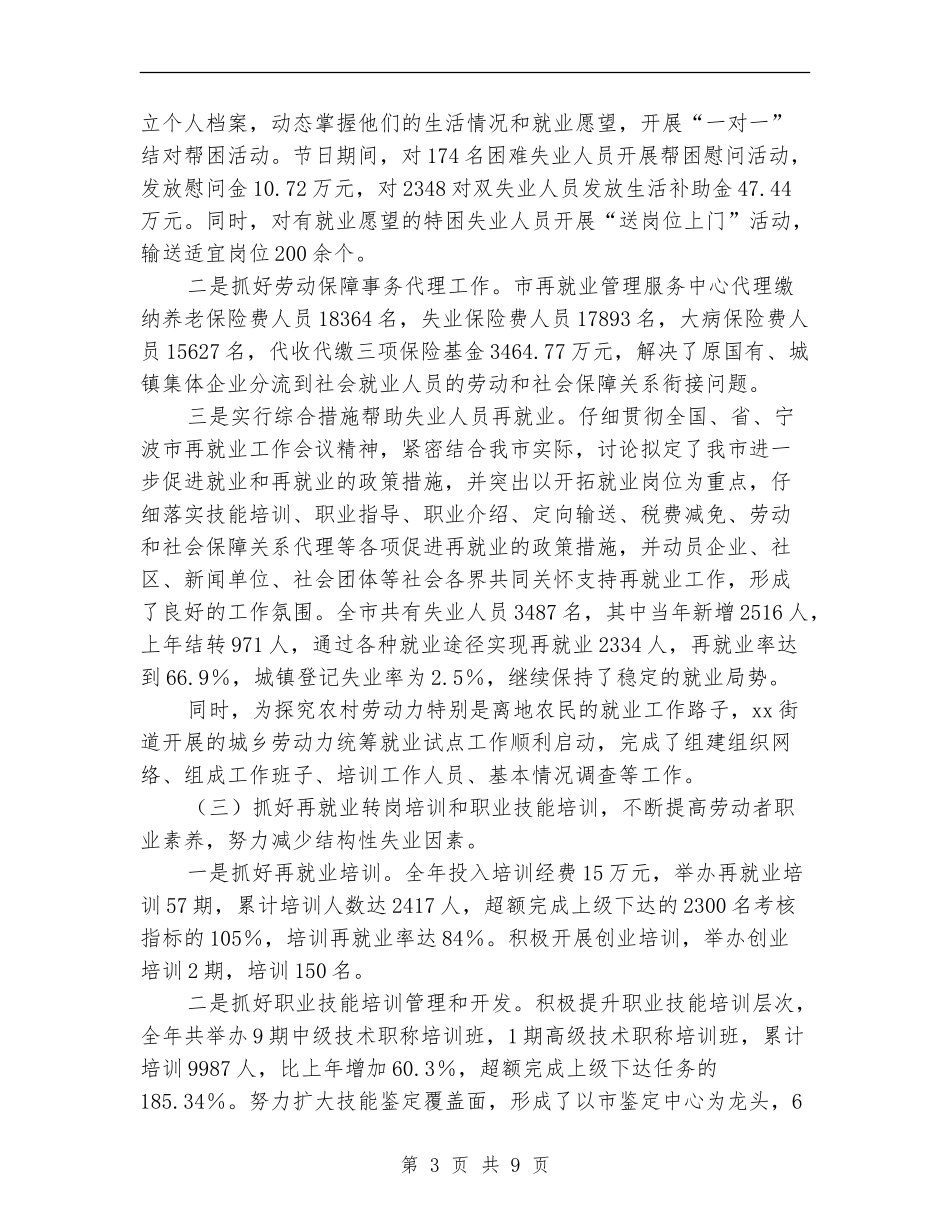 立个人档案，动态掌握他们的生活情况和就业愿望，开展“一对一”结对帮困活动。节日期间，对174名困难失业人员开展帮困慰问活动，发放慰问金10.72万元，对2348对双失业人员发放生活补助金47.44万元。同时，对有就业愿望的特困失业人员开展“送岗位上门”活动，输送适宜岗位200余个。

二是抓好劳动保障事务代理工作。市再就业管理服务中心代理缴纳养老保险费人员18364名，失业保险费人员17893名，大病保险费人员15627名，代收代缴三项保险基金3464.77万元，解决了原国有、城镇集体企业分流到社会就业人员的劳动和社会保障关系衔接问题。

三是实行综合措施帮助失业人员再就业。仔细贯彻全国、省、宁波市再就业工作会议精神，紧密结合我市实际，讨论拟定了我市进一步促进就业和再就业的政策措施，并突出以开拓就业岗位为重点，仔细落实技能培训、职业指导、职业介绍、定向输送、税费减免、劳动和社会保障关系代理等各项促进再就业的政策措施，并动员企业、社区、新闻单位、社会团体等社会各界共同关怀支持再就业工作，形成了良好的工作氛围。全市共有失业人员3487名，其中当年新增2516人，上年结转971人，通过各种就业途径实现再就业2334人，再就业率达到66.9%，城镇登记失业率为2.5%，继续保持了稳定的就业局势。

同时，为探究农村劳动力特别是离地农民的就业工作路子，xx街道开展的城乡劳动力统筹就业试点工作顺利启动，完成了组建组织网络、组成工作班子、培训工作人员、基本情况调查等工作。

（三）抓好再就业转岗培训和职业技能培训，不断提高劳动者职业素养，努力减少结构性失业因素。

一是抓好再就业培训。全年投入培训经费15万元，举办再就业培训57期，累计培训人数达2417人，超额完成上级下达的2300名考核指标的105%，培训再就业率达84%。积极开展创业培训，举办创业培训2期，培训150名。

二是抓好职业技能培训管理和开发。积极提升职业技能培训层次，全年共举办9期中级技术职称培训班，1期高级技术职称培训班，累计培训9987人，比上年增加60.3%，超额完成上级下达任务的185.34%。努力扩大技能鉴定覆盖面，形成了以市鉴定中心为龙头，6

第 3 页 共 9 页